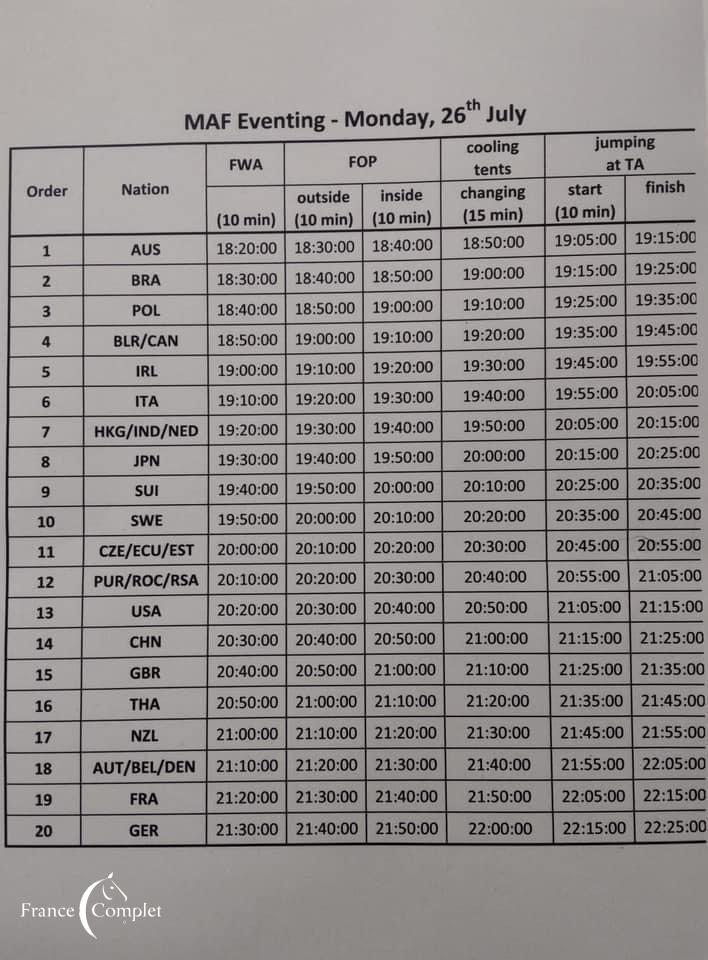 MAF Eventing - Monday, 26$^{th}$ July

| Order | Nation | FWA (10 min) | FOP outside (10 min) | FOP inside (10 min) | cooling tents changing (15 min) | jumping at TA start (10 min) | jumping at TA finish |
|---|---|---|---|---|---|---|---|
| 1 | AUS | 18:20:00 | 18:30:00 | 18:40:00 | 18:50:00 | 19:05:00 | 19:15:00 |
| 2 | BRA | 18:30:00 | 18:40:00 | 18:50:00 | 19:00:00 | 19:15:00 | 19:25:00 |
| 3 | POL | 18:40:00 | 18:50:00 | 19:00:00 | 19:10:00 | 19:25:00 | 19:35:00 |
| 4 | BLR/CAN | 18:50:00 | 19:00:00 | 19:10:00 | 19:20:00 | 19:35:00 | 19:45:00 |
| 5 | IRL | 19:00:00 | 19:10:00 | 19:20:00 | 19:30:00 | 19:45:00 | 19:55:00 |
| 6 | ITA | 19:10:00 | 19:20:00 | 19:30:00 | 19:40:00 | 19:55:00 | 20:05:00 |
| 7 | HKG/IND/NED | 19:20:00 | 19:30:00 | 19:40:00 | 19:50:00 | 20:05:00 | 20:15:00 |
| 8 | JPN | 19:30:00 | 19:40:00 | 19:50:00 | 20:00:00 | 20:15:00 | 20:25:00 |
| 9 | SUI | 19:40:00 | 19:50:00 | 20:00:00 | 20:10:00 | 20:25:00 | 20:35:00 |
| 10 | SWE | 19:50:00 | 20:00:00 | 20:10:00 | 20:20:00 | 20:35:00 | 20:45:00 |
| 11 | CZE/ECU/EST | 20:00:00 | 20:10:00 | 20:20:00 | 20:30:00 | 20:45:00 | 20:55:00 |
| 12 | PUR/ROC/RSA | 20:10:00 | 20:20:00 | 20:30:00 | 20:40:00 | 20:55:00 | 21:05:00 |
| 13 | USA | 20:20:00 | 20:30:00 | 20:40:00 | 20:50:00 | 21:05:00 | 21:15:00 |
| 14 | CHN | 20:30:00 | 20:40:00 | 20:50:00 | 21:00:00 | 21:15:00 | 21:25:00 |
| 15 | GBR | 20:40:00 | 20:50:00 | 21:00:00 | 21:10:00 | 21:25:00 | 21:35:00 |
| 16 | THA | 20:50:00 | 21:00:00 | 21:10:00 | 21:20:00 | 21:35:00 | 21:45:00 |
| 17 | NZL | 21:00:00 | 21:10:00 | 21:20:00 | 21:30:00 | 21:45:00 | 21:55:00 |
| 18 | AUT/BEL/DEN | 21:10:00 | 21:20:00 | 21:30:00 | 21:40:00 | 21:55:00 | 22:05:00 |
| 19 | FRA | 21:20:00 | 21:30:00 | 21:40:00 | 21:50:00 | 22:05:00 | 22:15:00 |
| 20 | GER | 21:30:00 | 21:40:00 | 21:50:00 | 22:00:00 | 22:15:00 | 22:25:00 |

France Complet